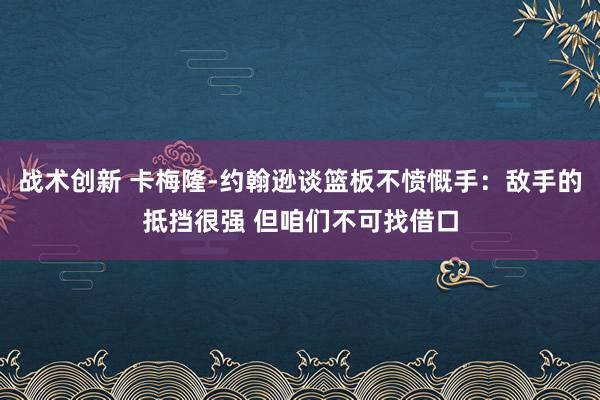 战术创新 卡梅隆-约翰逊谈篮板不愤慨手：敌手的抵挡很强 但咱们不可找借口